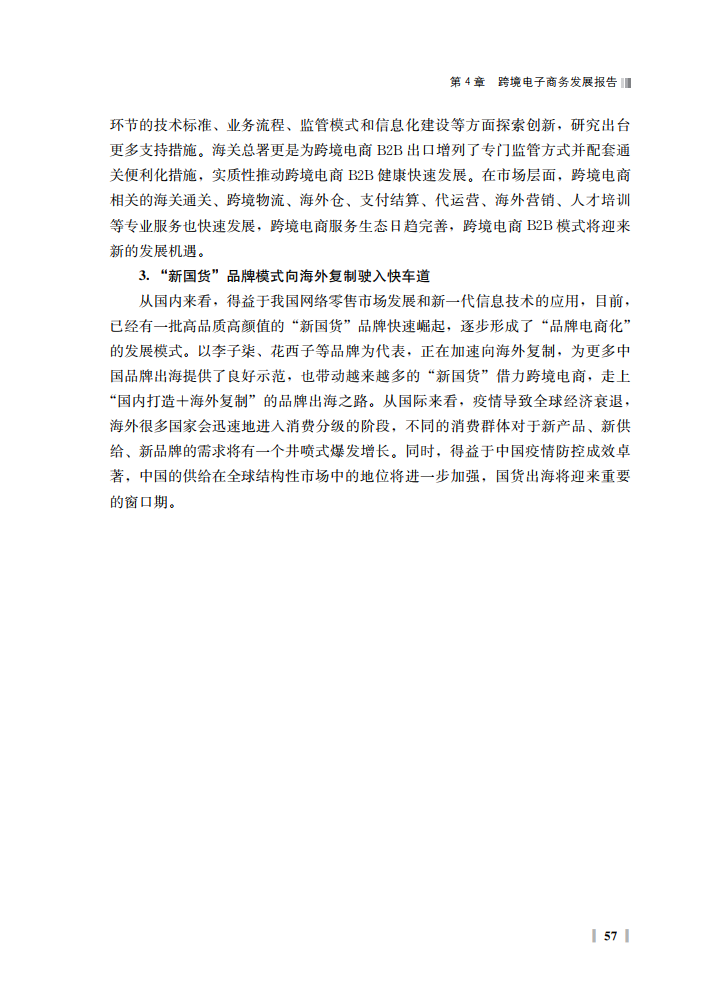 第 4 章　跨境电子商务发展报告

环节的技术标准、业务流程、监管模式和信息化建设等方面探索创新，研究出台更多支持措施。海关总署更是为跨境电商 B2B 出口增列了专门监管方式并配套通关便利化措施，实质性推动跨境电商 B2B 健康快速发展。在市场层面，跨境电商相关的海关通关、跨境物流、海外仓、支付结算、代运营、海外营销、人才培训等专业服务也快速发展，跨境电商服务生态日趋完善，跨境电商 B2B 模式将迎来新的发展机遇。

3. “新国货”品牌模式向海外复制驶入快车道

从国内来看，得益于我国网络零售市场发展和新一代信息技术的应用，目前，已经有一批高品质高颜值的“新国货”品牌快速崛起，逐步形成了“品牌电商化”的发展模式。以李子柒、花西子等品牌为代表，正在加速向海外复制，为更多中国品牌出海提供了良好示范，也带动越来越多的“新国货”借力跨境电商，走上“国内打造＋海外复制”的品牌出海之路。从国际来看，疫情导致全球经济衰退，海外很多国家会迅速地进入消费分级的阶段，不同的消费群体对于新产品、新供给、新品牌的需求将有一个井喷式爆发增长。同时，得益于中国疫情防控成效卓著，中国的供给在全球结构性市场中的地位将进一步加强，国货出海将迎来重要的窗口期。

57